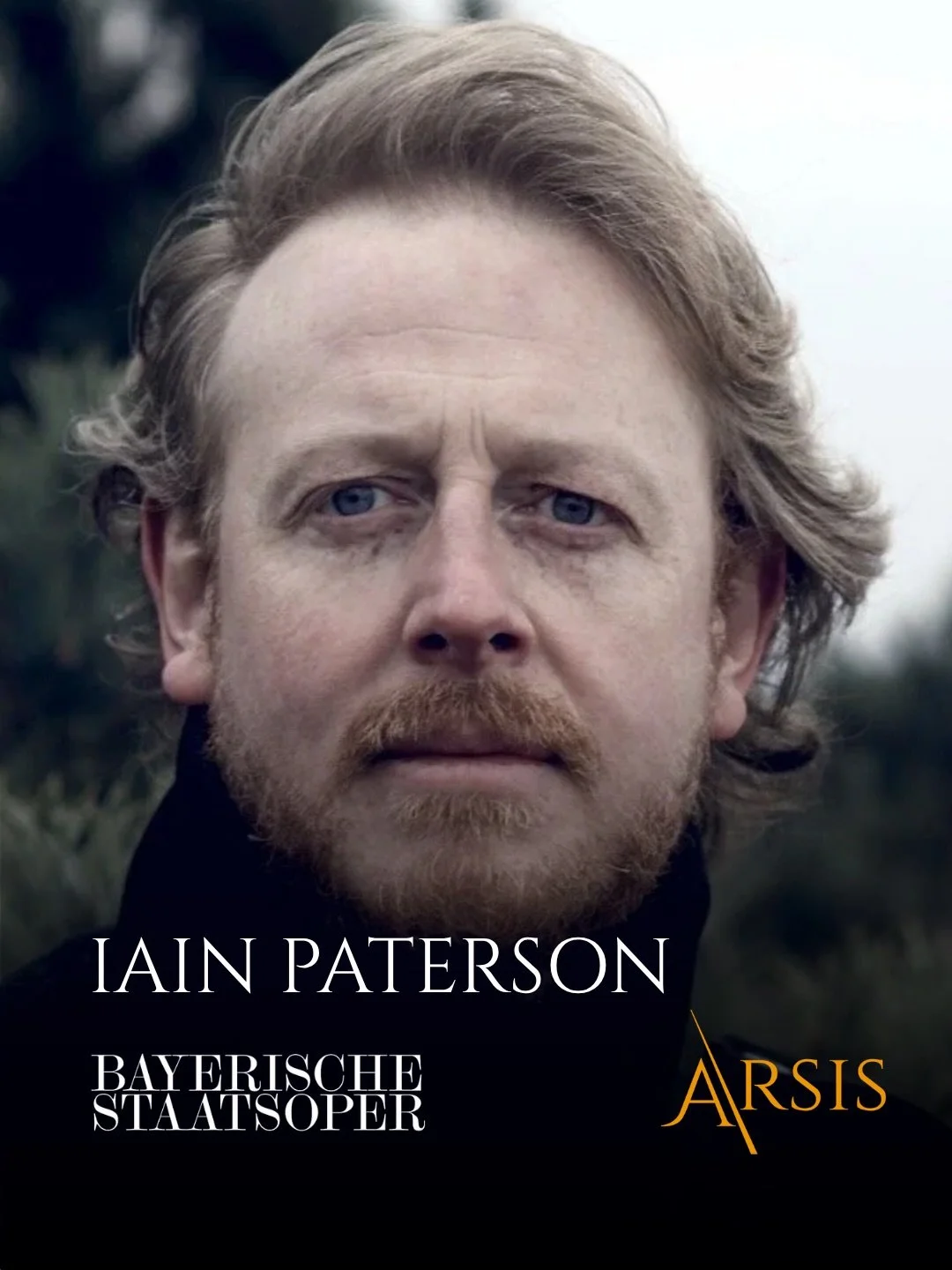 IAIN PATERSON

BAYERISCHE STAATSOPER

ARSIS